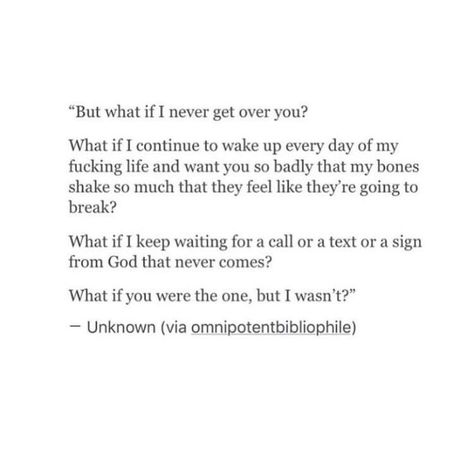 “But what if I never get over you?

What if I continue to wake up every day of my fucking life and want you so badly that my bones shake so much that they feel like they’re going to break?

What if I keep waiting for a call or a text or a sign from God that never comes?

What if you were the one, but I wasn’t?”

— Unknown (via omnipotentbibliophile)